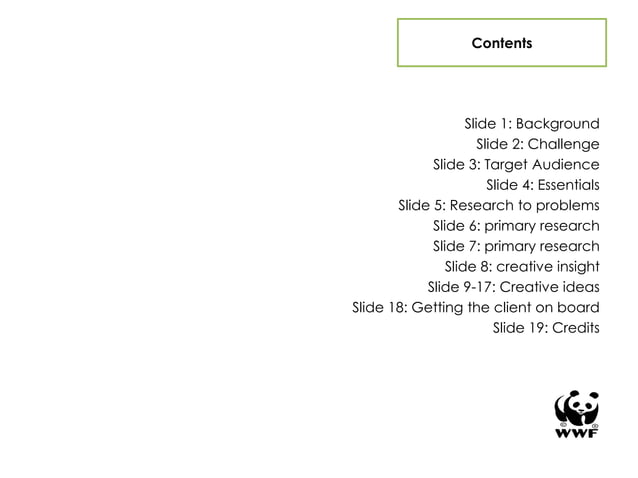 Contents

Slide 1: Background
Slide 2: Challenge
Slide 3: Target Audience
Slide 4: Essentials
Slide 5: Research to problems
Slide 6: primary research
Slide 7: primary research
Slide 8: creative insight
Slide 9-17: Creative ideas
Slide 18: Getting the client on board
Slide 19: Credits

WWF